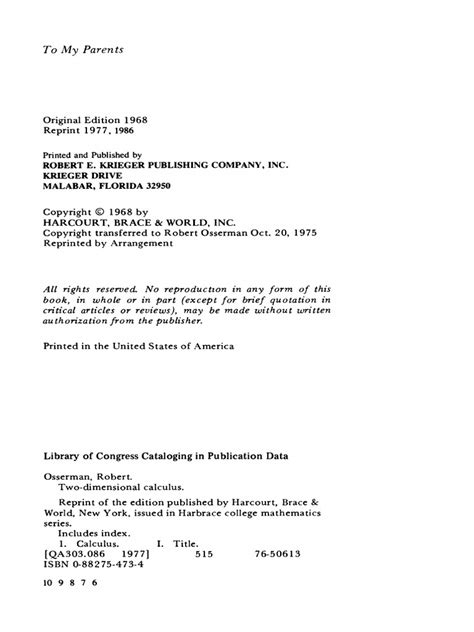 To My Parents

Original Edition 1968
Reprint 1977, 1986

Printed and Published by
ROBERT E. KRIEGER PUBLISHING COMPANY, INC.
KRIEGER DRIVE
MALABAR, FLORIDA 32950

Copyright © 1968 by
HARCOURT, BRACE & WORLD, INC.
Copyright transferred to Robert Osserman Oct. 20, 1975
Reprinted by Arrangement

All rights reserved. No reproduction in any form of this book, in whole or in part (except for brief quotation in critical articles or reviews), may be made without written authorization from the publisher.

Printed in the United States of America

Library of Congress Cataloging in Publication Data

Osserman, Robert.
Two-dimensional calculus.

Reprint of the edition published by Harcourt, Brace & World, New York, issued in Harbrace college mathematics series.
Includes index.
1. Calculus. I. Title.
[QA303.086 1977] 515 76-50613
ISBN 0-88275-473-4

10 9 8 7 6